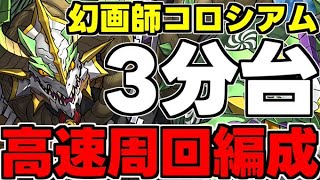 幻画師コロシアム
3分台
高速周回編成